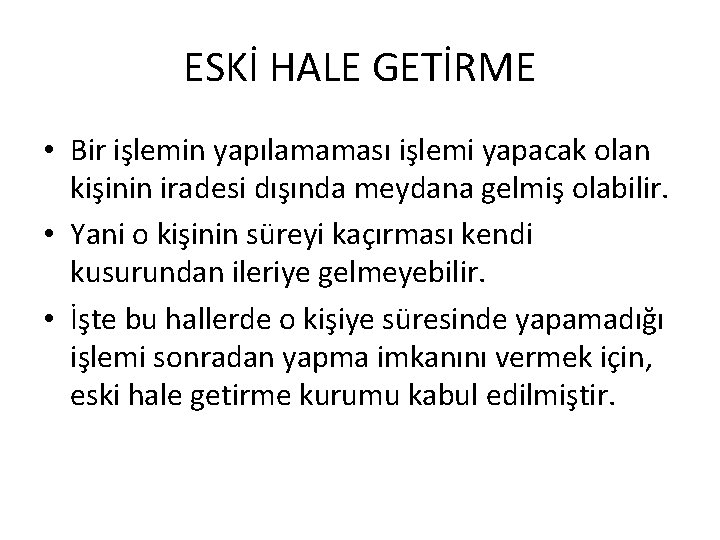 ESKİ HALE GETİRME

• Bir işlemin yapılamaması işlemi yapacak olan kişinin iradesi dışında meydana gelmiş olabilir.

• Yani o kişinin süreyi kaçırması kendi kusurundan ileriye gelmeyebilir.

• İşte bu hallerde o kişiye süresinde yapamadığı işlemi sonradan yapma imkanını vermek için, eski hale getirme kurumu kabul edilmiştir.